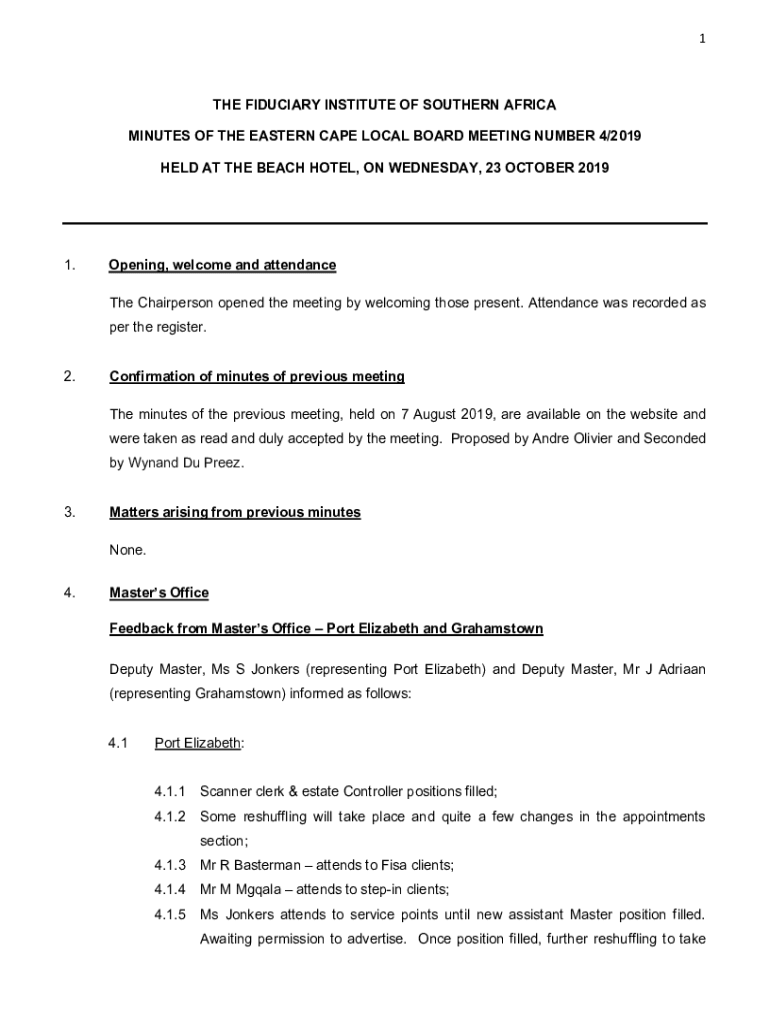 1

THE FIDUCIARY INSTITUTE OF SOUTHERN AFRICA

MINUTES OF THE EASTERN CAPE LOCAL BOARD MEETING NUMBER 4/2019

HELD AT THE BEACH HOTEL, ON WEDNESDAY, 23 OCTOBER 2019

1. Opening, welcome and attendance

The Chairperson opened the meeting by welcoming those present. Attendance was recorded as per the register.

2. Confirmation of minutes of previous meeting

The minutes of the previous meeting, held on 7 August 2019, are available on the website and were taken as read and duly accepted by the meeting. Proposed by Andre Olivier and Seconded by Wynand Du Preez.

3. Matters arising from previous minutes

None.

4. Master's Office

Feedback from Master's Office – Port Elizabeth and Grahamstown

Deputy Master, Ms S Jonkers (representing Port Elizabeth) and Deputy Master, Mr J Adriaan (representing Grahamstown) informed as follows:

4.1 Port Elizabeth:

4.1.1 Scanner clerk & estate Controller positions filled;
4.1.2 Some reshuffling will take place and quite a few changes in the appointments section;
4.1.3 Mr R Basterman – attends to Fisa clients;
4.1.4 Mr M Mgqala – attends to step-in clients;
4.1.5 Ms Jonkers attends to service points until new assistant Master position filled. Awaiting permission to advertise. Once position filled, further reshuffling to take